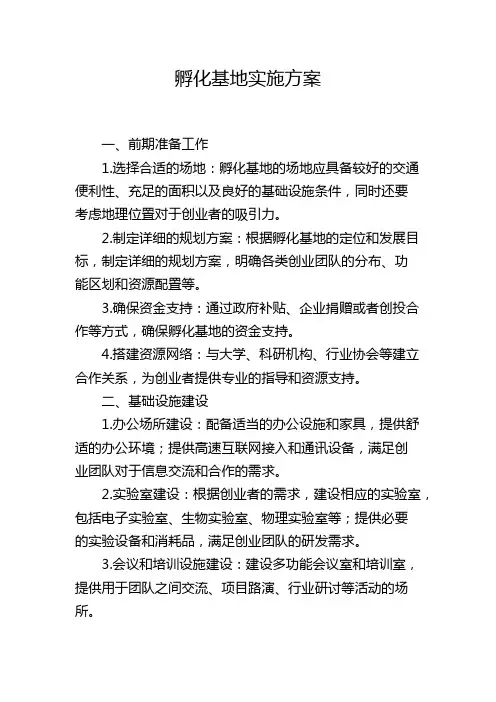 孵化基地实施方案

一、前期准备工作

1.选择合适的场地：孵化基地的场地应具备较好的交通便利性、充足的面积以及良好的基础设施条件，同时还要考虑地理位置对于创业者的吸引力。

2.制定详细的规划方案：根据孵化基地的定位和发展目标，制定详细的规划方案，明确各类创业团队的分布、功能区划和资源配置等。

3.确保资金支持：通过政府补贴、企业捐赠或者创投合作等方式，确保孵化基地的资金支持。

4.搭建资源网络：与大学、科研机构、行业协会等建立合作关系，为创业者提供专业的指导和资源支持。

二、基础设施建设

1.办公场所建设：配备适当的办公设施和家具，提供舒适的办公环境；提供高速互联网接入和通讯设备，满足创业团队对于信息交流和合作的需求。

2.实验室建设：根据创业者的需求，建设相应的实验室，包括电子实验室、生物实验室、物理实验室等；提供必要的实验设备和消耗品，满足创业团队的研发需求。

3.会议和培训设施建设：建设多功能会议室和培训室，提供用于团队之间交流、项目路演、行业研讨等活动的场所。